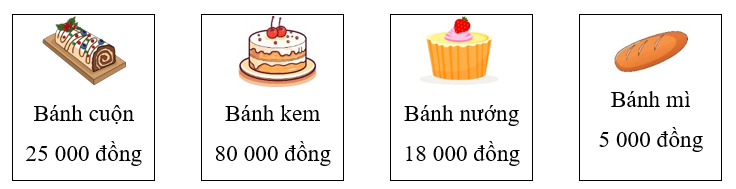 Bánh cuộn
25 000 đồng

Bánh kem
80 000 đồng

Bánh nướng
18 000 đồng

Bánh mì
5 000 đồng